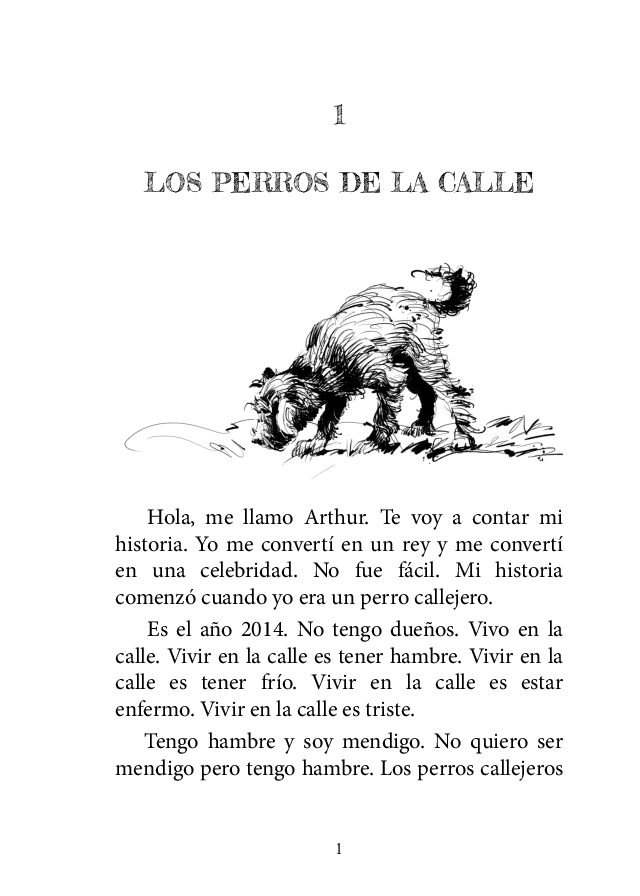 1

LOS PERROS DE LA CALLE

Hola, me llamo Arthur. Te voy a contar mi historia. Yo me convertí en un rey y me convertí en una celebridad. No fue fácil. Mi historia comenzó cuando yo era un perro callejero.

Es el año 2014. No tengo dueños. Vivo en la calle. Vivir en la calle es tener hambre. Vivir en la calle es tener frío. Vivir en la calle es estar enfermo. Vivir en la calle es triste.

Tengo hambre y soy mendigo. No quiero ser mendigo pero tengo hambre. Los perros callejeros

1